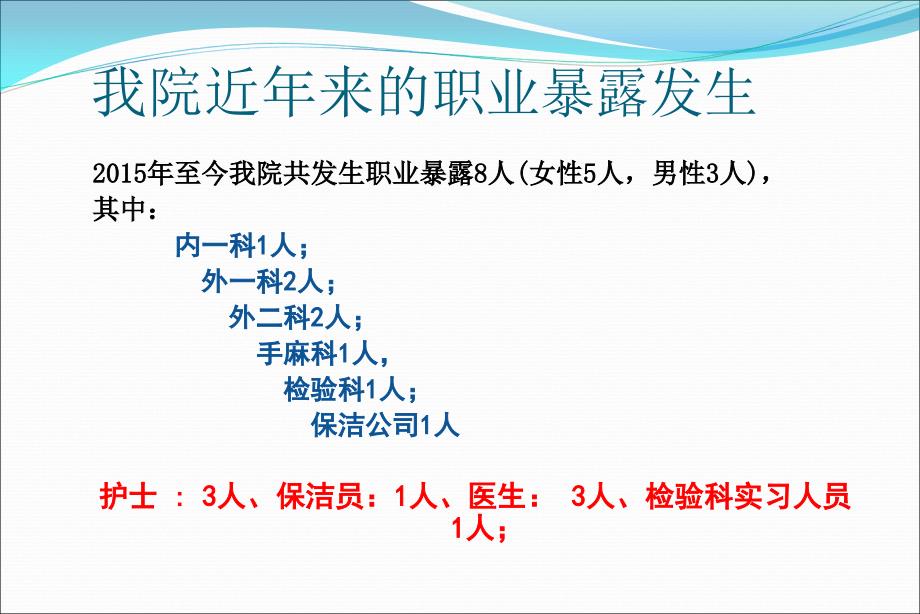 我院近年来的职业暴露发生

2015年至今我院共发生职业暴露8人(女性5人，男性3人)，其中：

内一科1人；

外一科2人；

外二科2人；

手麻科1人，

检验科1人；

保洁公司1人

护士 ： 3人、保洁员：1人、医生： 3人、检验科实习人员1人；